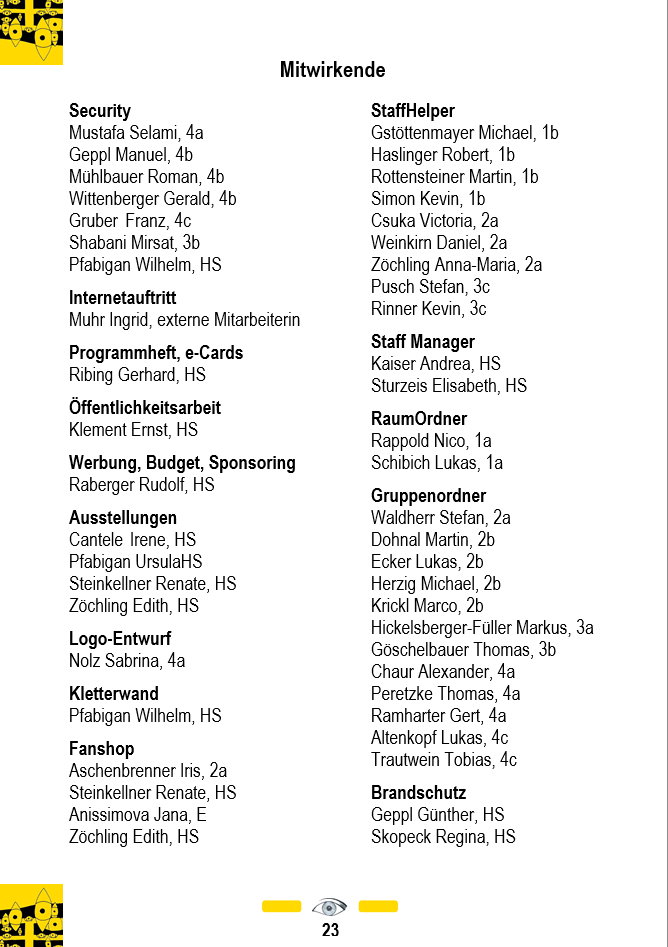 Mitwirkende

Security
Mustafa Selami, 4a
Geppl Manuel, 4b
Mühlbauer Roman, 4b
Wittenberger Gerald, 4b
Gruber Franz, 4c
Shabani Mirsat, 3b
Pfabigan Wilhelm, HS

Internetauftritt
Muhr Ingrid, externe Mitarbeiterin

Programmheft, e-Cards
Ribing Gerhard, HS

Öffentlichkeitsarbeit
Klement Ernst, HS

Werbung, Budget, Sponsoring
Raberger Rudolf, HS

Ausstellungen
Cantele Irene, HS
Pfabigan UrsulaHS
Steinkellner Renate, HS
Zöchling Edith, HS

Logo-Entwurf
Nolz Sabrina, 4a

Kletterwand
Pfabigan Wilhelm, HS

Fanshop
Aschenbrenner Iris, 2a
Steinkellner Renate, HS
Anissimova Jana, E
Zöchling Edith, HS

StaffHelper
Gstöttenmayer Michael, 1b
Haslinger Robert, 1b
Rottensteiner Martin, 1b
Simon Kevin, 1b
Csuka Victoria, 2a
Weinkirn Daniel, 2a
Zöchling Anna-Maria, 2a
Pusch Stefan, 3c
Rinner Kevin, 3c

Staff Manager
Kaiser Andrea, HS
Sturzeis Elisabeth, HS

RaumOrdner
Rappold Nico, 1a
Schibich Lukas, 1a

Gruppenordner
Waldherr Stefan, 2a
Dohnal Martin, 2b
Ecker Lukas, 2b
Herzig Michael, 2b
Krickl Marco, 2b
Hickelsberger-Füller Markus, 3a
Göschelbauer Thomas, 3b
Chaur Alexander, 4a
Peretzke Thomas, 4a
Ramharter Gert, 4a
Altenkopf Lukas, 4c
Trautwein Tobias, 4c

Brandschutz
Geppl Günther, HS
Skopeck Regina, HS

23